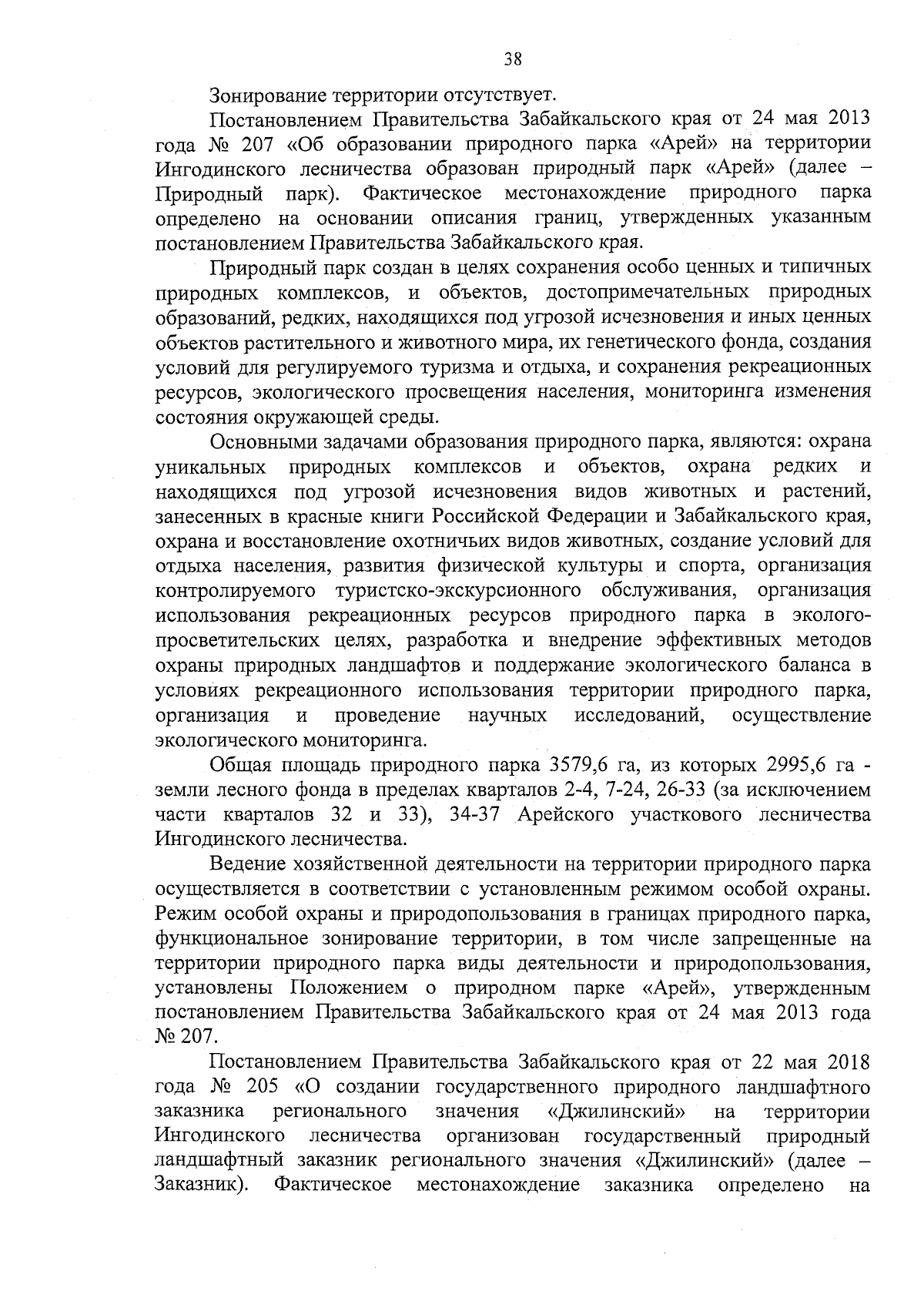 38

Зонирование территории отсутствует.

Постановлением Правительства Забайкальского края от 24 мая 2013 года № 207 «Об образовании природного парка «Арей» на территории Ингодинского лесничества образован природный парк «Арей» (далее – Природный парк). Фактическое местонахождение природного парка определено на основании описания границ, утвержденных указанным постановлением Правительства Забайкальского края.

Природный парк создан в целях сохранения особо ценных и типичных природных комплексов, и объектов, достопримечательных природных образований, редких, находящихся под угрозой исчезновения и иных ценных объектов растительного и животного мира, их генетического фонда, создания условий для регулируемого туризма и отдыха, и сохранения рекреационных ресурсов, экологического просвещения населения, мониторинга изменения состояния окружающей среды.

Основными задачами образования природного парка, являются: охрана уникальных природных комплексов и объектов, охрана редких и находящихся под угрозой исчезновения видов животных и растений, занесенных в красные книги Российской Федерации и Забайкальского края, охрана и восстановление охотничьих видов животных, создание условий для отдыха населения, развития физической культуры и спорта, организация контролируемого туристско-экскурсионного обслуживания, организация использования рекреационных ресурсов природного парка в эколого-просветительских целях, разработка и внедрение эффективных методов охраны природных ландшафтов и поддержание экологического баланса в условиях рекреационного использования территории природного парка, организация и проведение научных исследований, осуществление экологического мониторинга.

Общая площадь природного парка 3579,6 га, из которых 2995,6 га - земли лесного фонда в пределах кварталов 2-4, 7-24, 26-33 (за исключением части кварталов 32 и 33), 34-37 Арейского участкового лесничества Ингодинского лесничества.

Ведение хозяйственной деятельности на территории природного парка осуществляется в соответствии с установленным режимом особой охраны. Режим особой охраны и природопользования в границах природного парка, функциональное зонирование территории, в том числе запрещенные на территории природного парка виды деятельности и природопользования, установлены Положением о природном парке «Арей», утвержденным постановлением Правительства Забайкальского края от 24 мая 2013 года № 207.

Постановлением Правительства Забайкальского края от 22 мая 2018 года № 205 «О создании государственного природного ландшафтного заказника регионального значения «Джилинский» на территории Ингодинского лесничества организован государственный природный ландшафтный заказник регионального значения «Джилинский» (далее – Заказник). Фактическое местонахождение заказника определено на